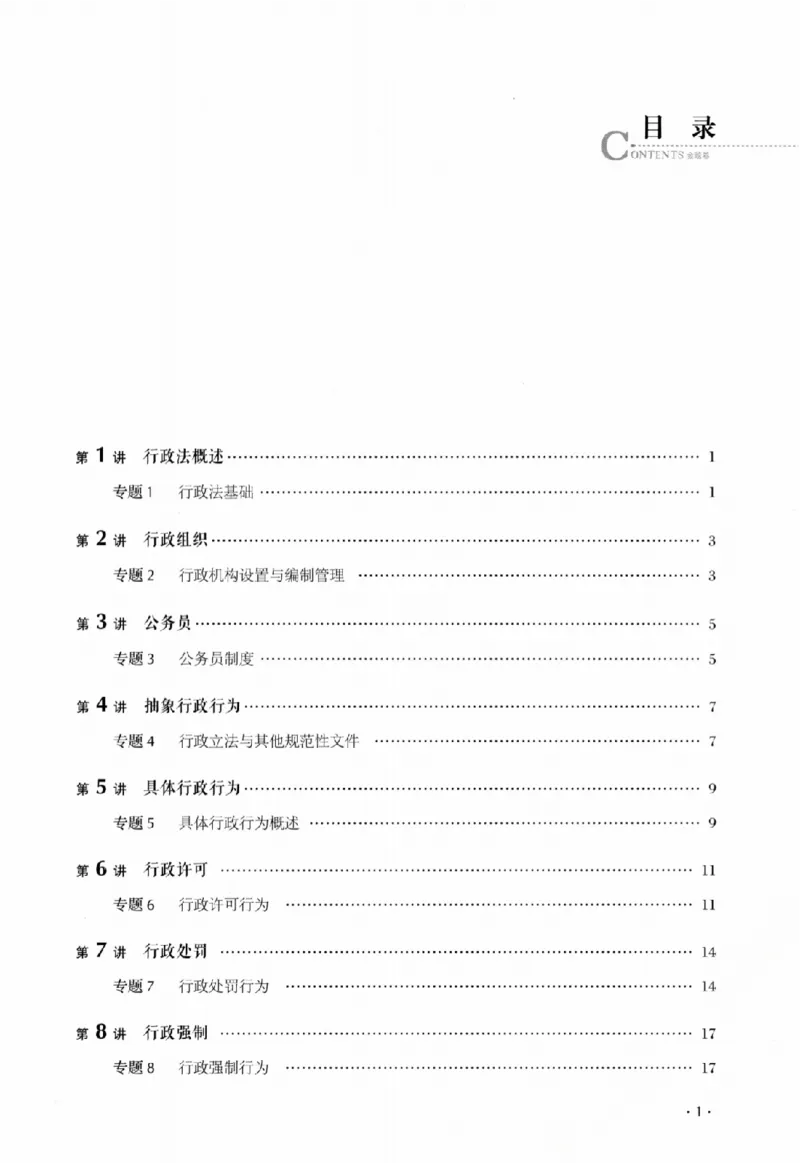 目录
CONTENTS 金题卷

第1讲 行政法概述 1

专题1 行政法基础 1

第2讲 行政组织 3

专题2 行政机构设置与编制管理 3

第3讲 公务员 5

专题3 公务员制度 5

第4讲 抽象行政行为 7

专题4 行政立法与其他规范性文件 7

第5讲 具体行政行为 9

专题5 具体行政行为概述 9

第6讲 行政许可 11

专题6 行政许可行为 11

第7讲 行政处罚 14

专题7 行政处罚行为 14

第8讲 行政强制 17

专题8 行政强制行为 17

·1·